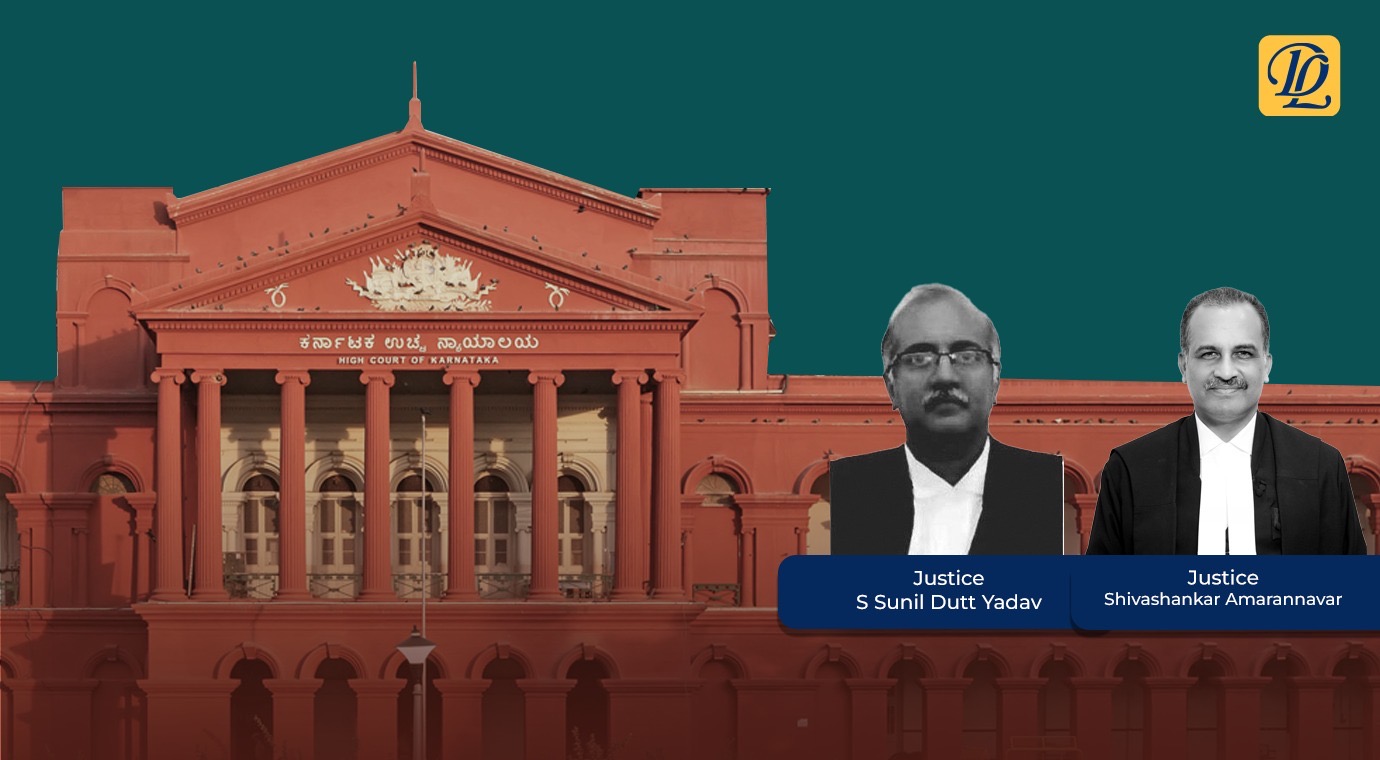 DL

ಕರ್ನಾಟಕ ಉಚ್ಚ ನ್ಯಾಯಾಲಯ
HIGH COURT OF KARNATAKA

Justice
S Sunil Dutt Yadav

Justice
Shivashankar Amarannavar